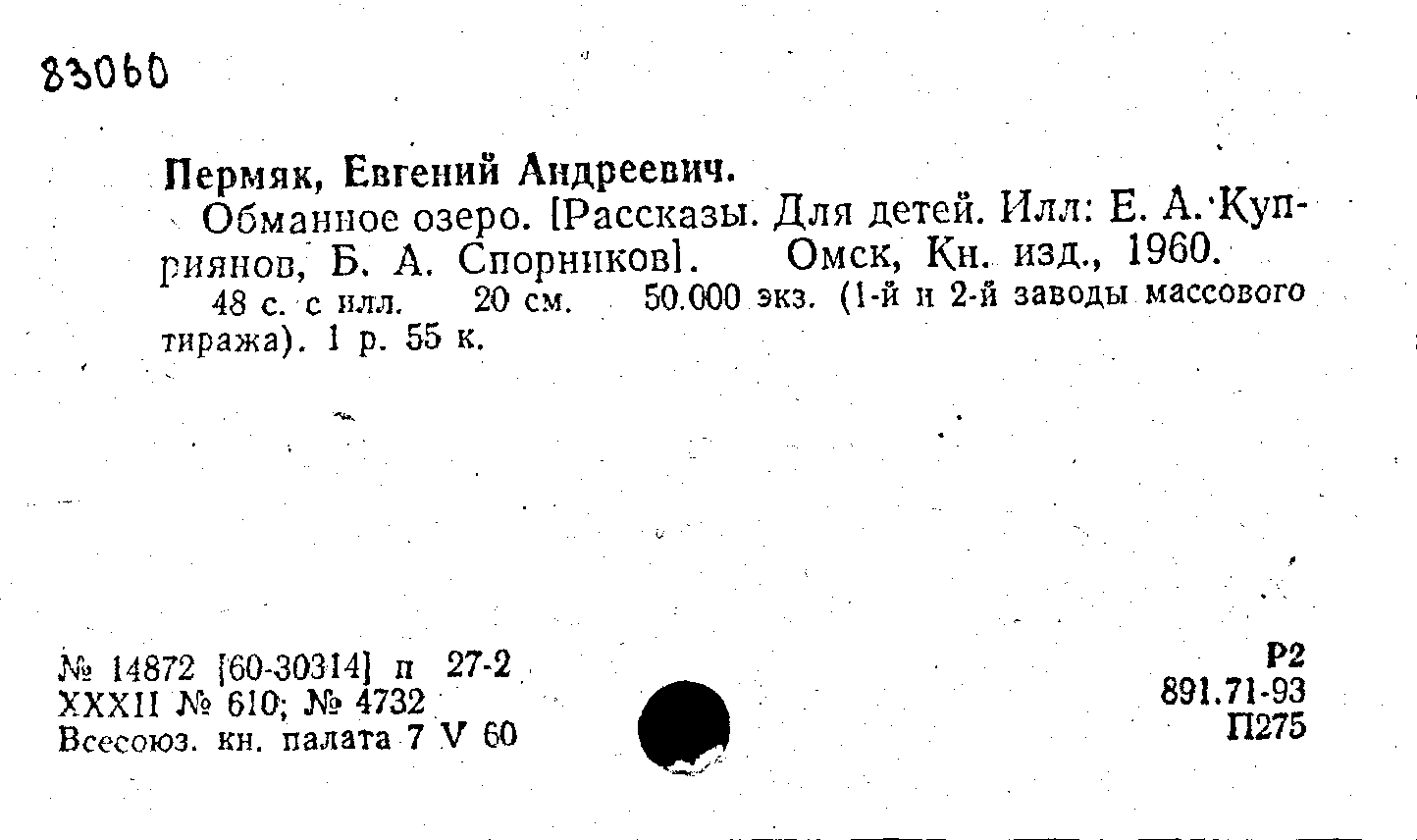 83060

Пермяк, Евгений Андреевич.

Обманное озеро. [Рассказы. Для детей. Илл: Е. А. Куприянов, Б. А. Спорников]. Омск, Кн. изд., 1960.

48 с. с илл. 20 см. 50.000 экз. (1-й и 2-й заводы массового тиража). 1 р. 55 к.

№ 14872 [60-30314] п 27-2
XXXII № 610; № 4732
Всесоюз. кн. палата 7 V 60

Р2
891.71-93
П275